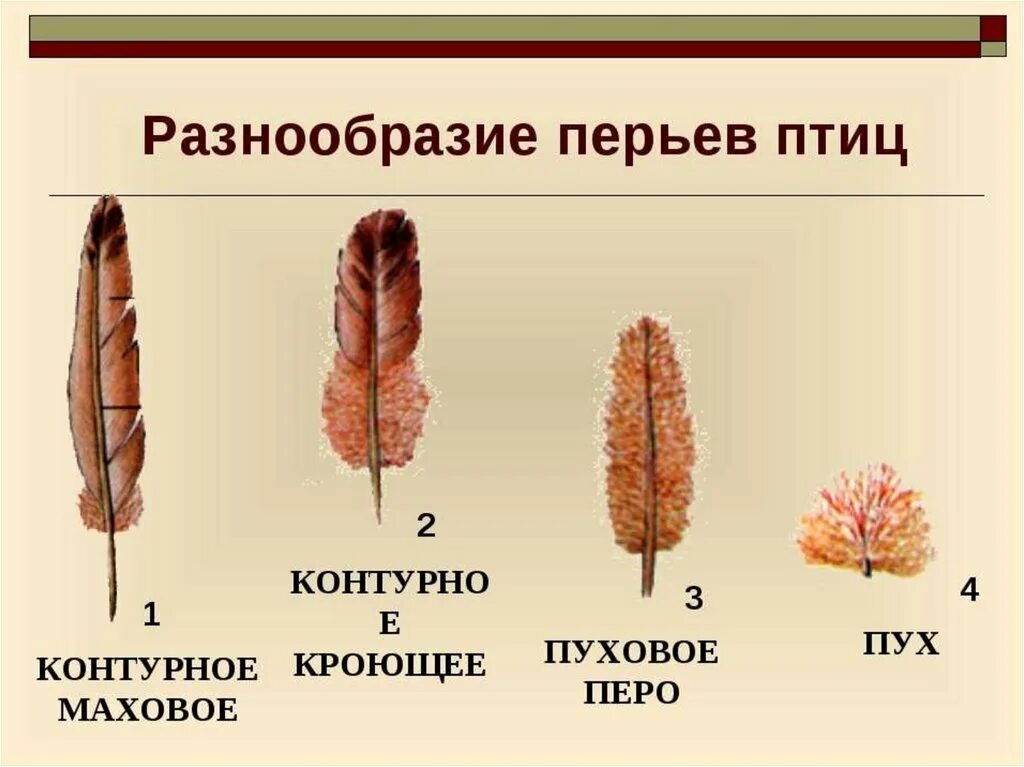 Разнообразие перьев птиц

1
КОНТУРНОЕ МАХОВОЕ

2
КОНТУРНО
Е
КРОЮЩЕЕ

3
ПУХОВОЕ ПЕРО

4
ПУХ